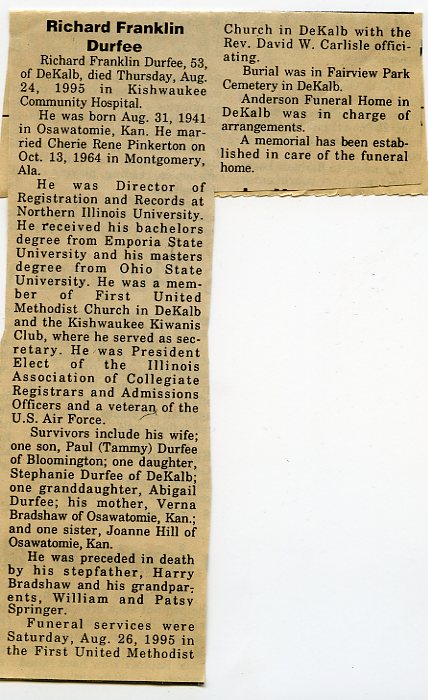 Richard Franklin Durfee

Richard Franklin Durfee, 53, of DeKalb, died Thursday, Aug. 24, 1995 in Kishwaukee Community Hospital.

He was born Aug. 31, 1941 in Osawatomie, Kan. He married Cherie Rene Pinkerton on Oct. 13, 1964 in Montgomery, Ala.

He was Director of Registration and Records at Northern Illinois University. He received his bachelors degree from Emporia State University and his masters degree from Ohio State University. He was a member of First United Methodist Church in DeKalb and the Kishwaukee Kiwanis Club, where he served as secretary. He was President Elect of the Illinois Association of Collegiate Registrars and Admissions Officers and a veteran of the U.S. Air Force.

Survivors include his wife; one son, Paul (Tammy) Durfee of Bloomington; one daughter, Stephanie Durfee of DeKalb; one granddaughter, Abigail Durfee; his mother, Verna Bradshaw of Osawatomie, Kan.; and one sister, Joanne Hill of Osawatomie, Kan.

He was preceded in death by his stepfather, Harry Bradshaw and his grandparents, William and Patsy Springer.

Funeral services were Saturday, Aug. 26, 1995 in the First United Methodist Church in DeKalb with the Rev. David W. Carlisle officiating.

Burial was in Fairview Park Cemetery in DeKalb.

Anderson Funeral Home in DeKalb was in charge of arrangements.

A memorial has been established in care of the funeral home.